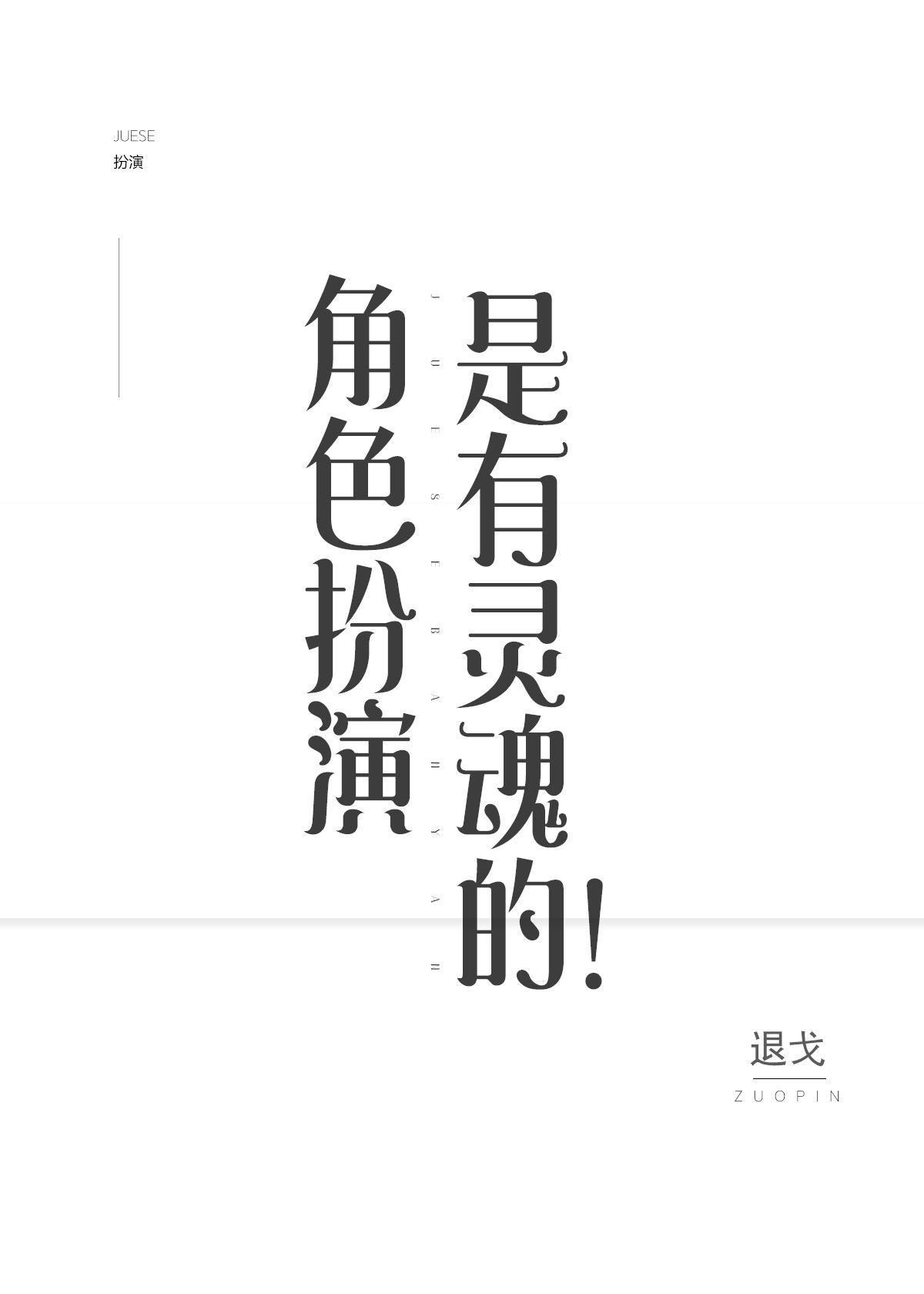 JUESE
扮演

角色扮演

JUESEBANYAN

是有灵魂的！

退戈
ZUOPIN